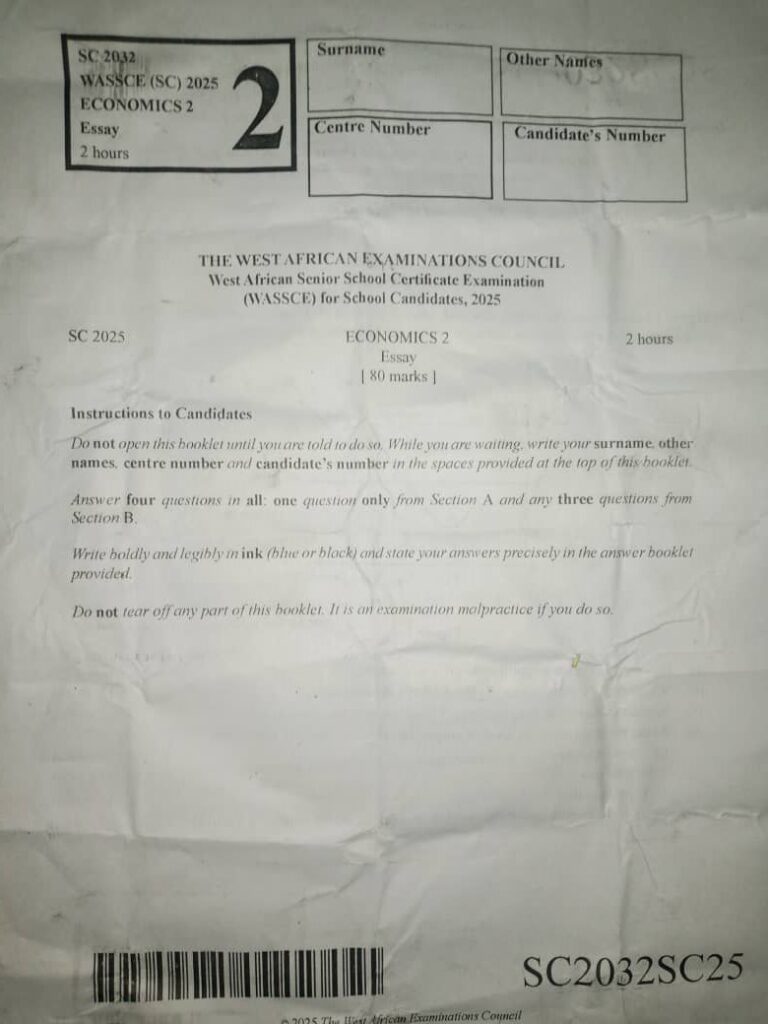 SC 2032
WASSCE (SC) 2025
ECONOMICS 2
Essay
2 hours

2

Surname

Other Names

Centre Number

Candidate's Number

THE WEST AFRICAN EXAMINATIONS COUNCIL
West African Senior School Certificate Examination
(WASSCE) for School Candidates, 2025

SC 2025

ECONOMICS 2
Essay
[ 80 marks ]

2 hours

Instructions to Candidates

Do not open this booklet until you are told to do so. While you are waiting, write your surname, other names, centre number and candidate's number in the spaces provided at the top of this booklet.

Answer four questions in all: one question only from Section A and any three questions from Section B.

Write boldly and legibly in ink (blue or black) and state your answers precisely in the answer booklet provided.

Do not tear off any part of this booklet. It is an examination malpractice if you do so.

SC2032SC25

© 2025 The West African Examinations Council